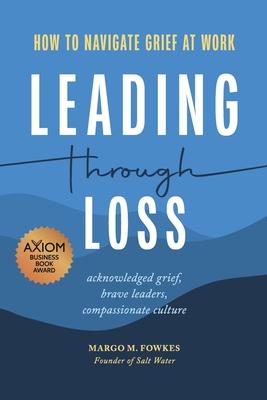 HOW TO NAVIGATE GRIEF AT WORK

LEADING

through

LOSS

AXIOM
BUSINESS
BOOK
AWARD

acknowledged grief,
brave leaders,
compassionate culture

MARGO M. FOWKES
Founder of Salt Water